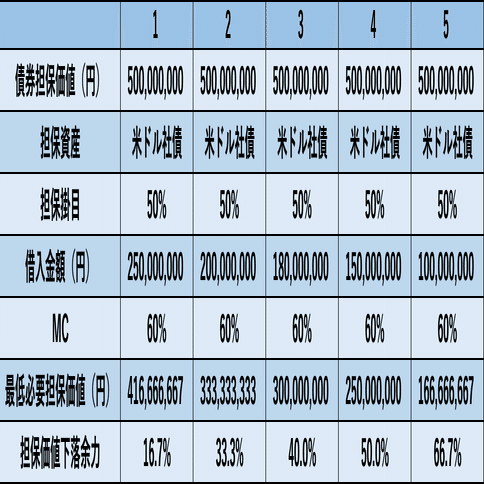 | | 1 | 2 | 3 | 4 | 5 |
|---|---|---|---|---|---|
| 債券担保価値（円） | 500,000,000 | 500,000,000 | 500,000,000 | 500,000,000 | 500,000,000 |
| 担保資産 | 米ドル社債 | 米ドル社債 | 米ドル社債 | 米ドル社債 | 米ドル社債 |
| 担保掛目 | 50% | 50% | 50% | 50% | 50% |
| 借入金額（円） | 250,000,000 | 200,000,000 | 180,000,000 | 150,000,000 | 100,000,000 |
| MC | 60% | 60% | 60% | 60% | 60% |
| 最低必要担保価値（円） | 416,666,667 | 333,333,333 | 300,000,000 | 250,000,000 | 166,666,667 |
| 担保価値下落余力 | 16.7% | 33.3% | 40.0% | 50.0% | 66.7% |